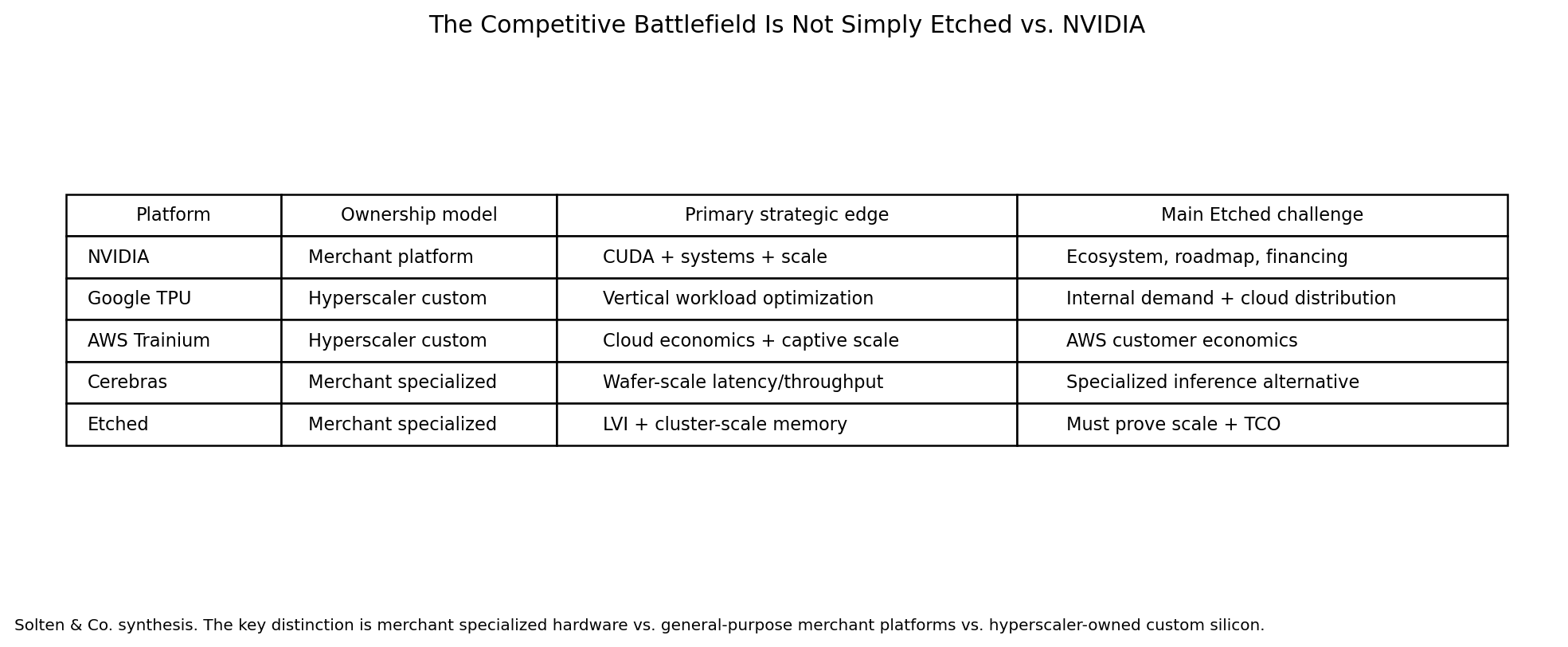 The Competitive Battlefield Is Not Simply Etched vs. NVIDIA

| Platform | Ownership model | Primary strategic edge | Main Etched challenge |
|---|---|---|---|
| NVIDIA | Merchant platform | CUDA + systems + scale | Ecosystem, roadmap, financing |
| Google TPU | Hyperscaler custom | Vertical workload optimization | Internal demand + cloud distribution |
| AWS Trainium | Hyperscaler custom | Cloud economics + captive scale | AWS customer economics |
| Cerebras | Merchant specialized | Wafer-scale latency/throughput | Specialized inference alternative |
| Etched | Merchant specialized | LVI + cluster-scale memory | Must prove scale + TCO |

Solten & Co. synthesis. The key distinction is merchant specialized hardware vs. general-purpose merchant platforms vs. hyperscaler-owned custom silicon.